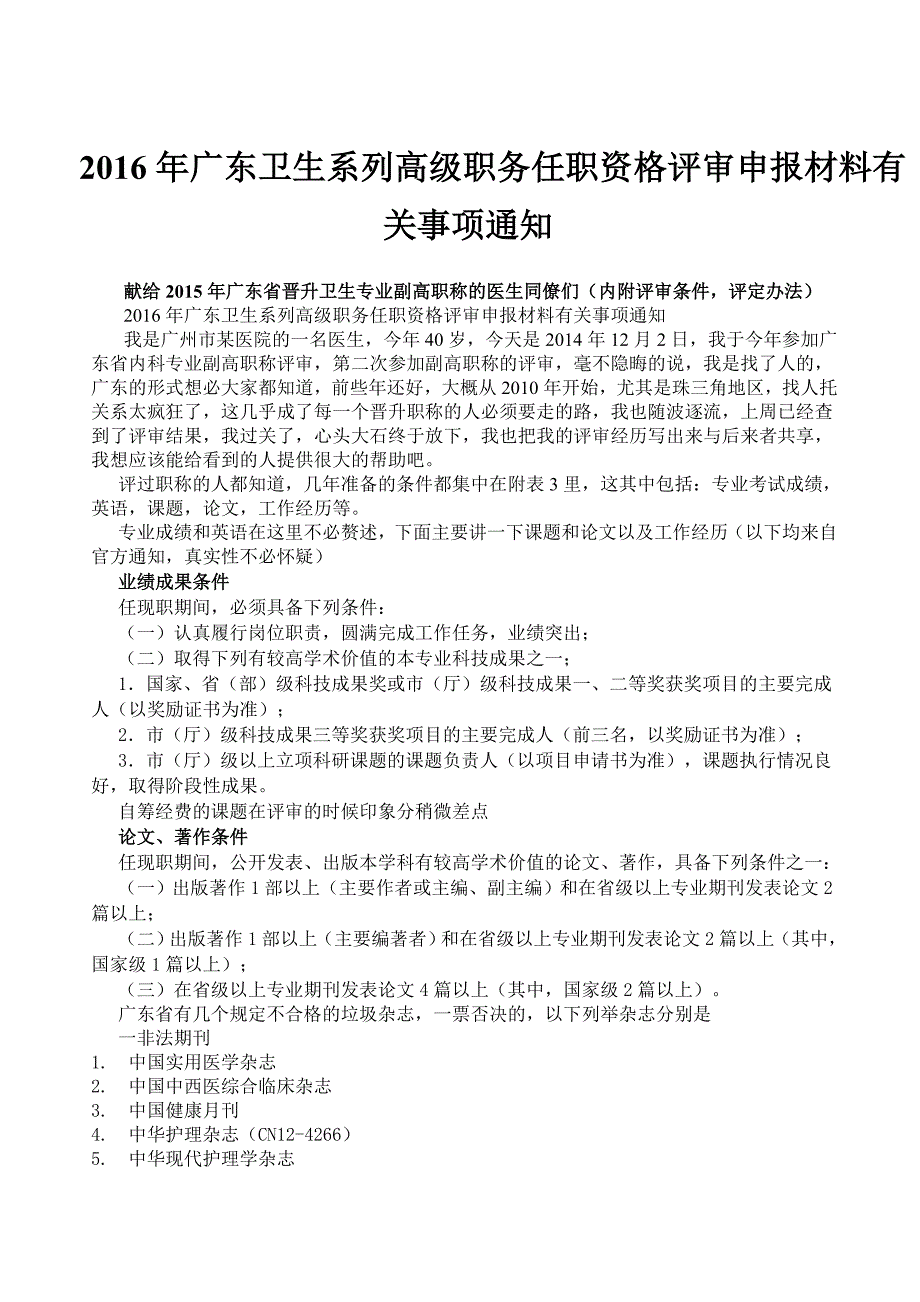 2016 年广东卫生系列高级职务任职资格评审申报材料有关事项通知

献给 2015 年广东省晋升卫生专业副高职称的医生同僚们（内附评审条件，评定办法）
2016 年广东卫生系列高级职务任职资格评审申报材料有关事项通知

我是广州市某医院的一名医生，今年 40 岁，今天是 2014 年 12 月 2 日，我于今年参加广东省内科专业副高职称评审，第二次参加副高职称的评审，毫不隐晦的说，我是找了人的，广东的形式想必大家都知道，前些年还好，大概从 2010 年开始，尤其是珠三角地区，找人托关系太疯狂了，这几乎成了每一个晋升职称的人必须要走的路，我也随波逐流，上周已经查到了评审结果，我过关了，心头大石终于放下，我也把我的评审经历写出来与后来者共享，我想应该能给看到的人提供很大的帮助吧。

评过职称的人都知道，几年准备的条件都集中在附表 3 里，这其中包括：专业考试成绩，英语，课题，论文，工作经历等。

专业成绩和英语在这里不必赘述，下面主要讲一下课题和论文以及工作经历（以下均来自官方通知，真实性不必怀疑）

业绩成果条件

任现职期间，必须具备下列条件：

（一）认真履行岗位职责，圆满完成工作任务，业绩突出；

（二）取得下列有较高学术价值的本专业科技成果之一；

1．国家、省（部）级科技成果奖或市（厅）级科技成果一、二等奖获奖项目的主要完成人（以奖励证书为准）；

2．市（厅）级科技成果三等奖获奖项目的主要完成人（前三名，以奖励证书为准）；

3．市（厅）级以上立项科研课题的课题负责人（以项目申请书为准），课题执行情况良好，取得阶段性成果。

自筹经费的课题在评审的时候印象分稍微差点

论文、著作条件

任现职期间，公开发表、出版本学科有较高学术价值的论文、著作，具备下列条件之一：

（一）出版著作 1 部以上（主要作者或主编、副主编）和在省级以上专业期刊发表论文 2 篇以上；

（二）出版著作 1 部以上（主要编著者）和在省级以上专业期刊发表论文 2 篇以上（其中，国家级 1 篇以上）；

（三）在省级以上专业期刊发表论文 4 篇以上（其中，国家级 2 篇以上）。

广东省有几个规定不合格的垃圾杂志，一票否决的，以下列举杂志分别是

一非法期刊

1. 中国实用医学杂志
2. 中国中西医综合临床杂志
3. 中国健康月刊
4. 中华护理杂志（CN12-4266）
5. 中华现代护理学杂志